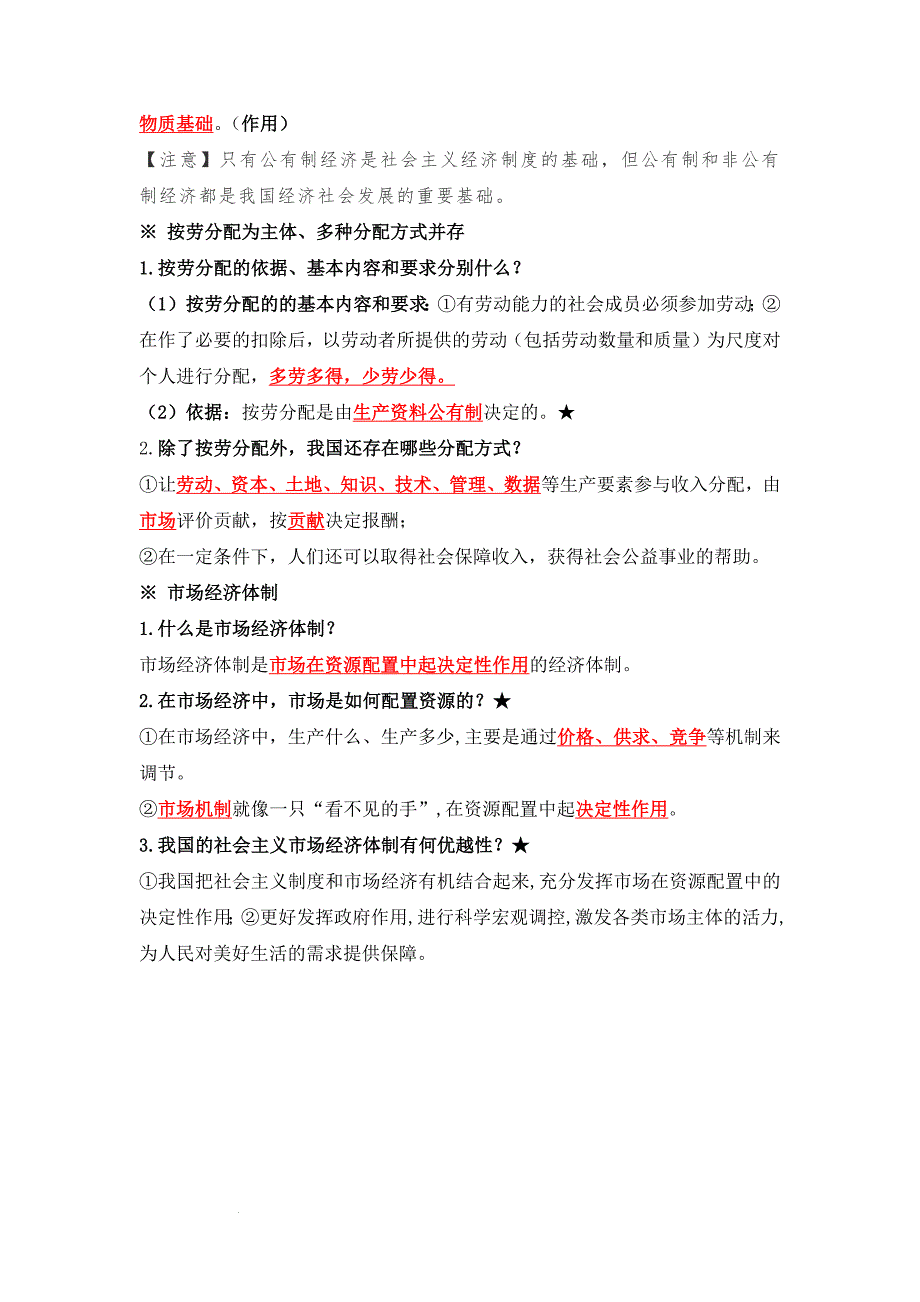 物质基础。（作用）

【注意】只有公有制经济是社会主义经济制度的基础，但公有制和非公有制经济都是我国经济社会发展的重要基础。

※ 按劳分配为主体、多种分配方式并存

1.按劳分配的依据、基本内容和要求分别什么？

（1）按劳分配的的基本内容和要求：①有劳动能力的社会成员必须参加劳动；②在作了必要的扣除后，以劳动者所提供的劳动（包括劳动数量和质量）为尺度对个人进行分配，多劳多得，少劳少得。

（2）依据：按劳分配是由生产资料公有制决定的。★

2.除了按劳分配外，我国还存在哪些分配方式？

①让劳动、资本、土地、知识、技术、管理、数据等生产要素参与收入分配，由市场评价贡献，按贡献决定报酬；

②在一定条件下，人们还可以取得社会保障收入，获得社会公益事业的帮助。

※ 市场经济体制

1.什么是市场经济体制？

市场经济体制是市场在资源配置中起决定性作用的经济体制。

2.在市场经济中，市场是如何配置资源的？★

①在市场经济中，生产什么、生产多少，主要是通过价格、供求、竞争等机制来调节。

②市场机制就像一只“看不见的手”，在资源配置中起决定性作用。

3.我国的社会主义市场经济体制有何优越性？★

①我国把社会主义制度和市场经济有机结合起来，充分发挥市场在资源配置中的决定性作用；②更好发挥政府作用，进行科学宏观调控，激发各类市场主体的活力，为人民对美好生活的需求提供保障。